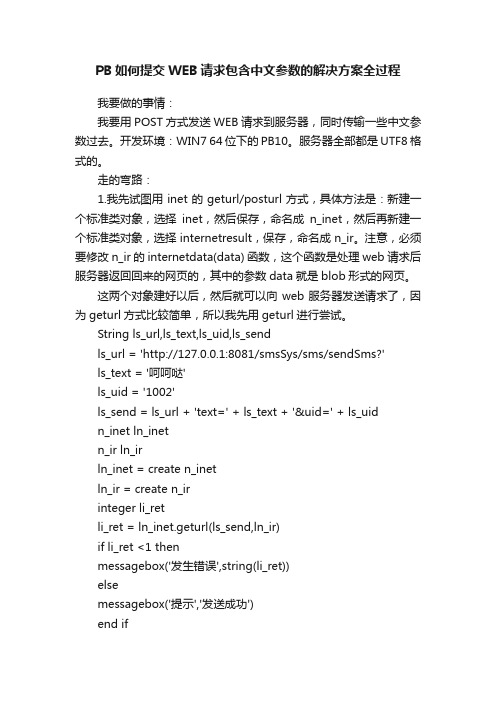 PB 如何提交 WEB 请求包含中文参数的解决方案全过程

我要做的事情：

我要用 POST 方式发送 WEB 请求到服务器，同时传输一些中文参数过去。开发环境：WIN7 64 位下的 PB10。服务器全部都是 UTF8 格式的。

走的弯路：

1.我先试图用 inet 的 geturl/posturl 方式，具体方法是：新建一个标准类对象，选择 inet，然后保存，命名成 n_inet，然后再新建一个标准类对象，选择 internetresult，保存，命名成 n_ir。注意，必须要修改 n_ir 的 internetdata(data) 函数，这个函数是处理 web 请求后服务器返回回来的网页的，其中的参数 data 就是 blob 形式的网页。

这两个对象建好以后，然后就可以向 web 服务器发送请求了，因为 geturl 方式比较简单，所以我先用 geturl 进行尝试。

String ls_url,ls_text,ls_uid,ls_send
ls_url = 'http://127.0.0.1:8081/smsSys/sms/sendSms?'
ls_text = '呵呵哒'
ls_uid = '1002'
ls_send = ls_url + 'text=' + ls_text + '&uid=' + ls_uid
n_inet ln_inet
n_ir ln_ir
ln_inet = create n_inet
ln_ir = create n_ir
integer li_ret
li_ret = ln_inet.geturl(ls_send,ln_ir)
if li_ret <1 then
messagebox('发生错误',string(li_ret))
else
messagebox('提示','发送成功')
end if